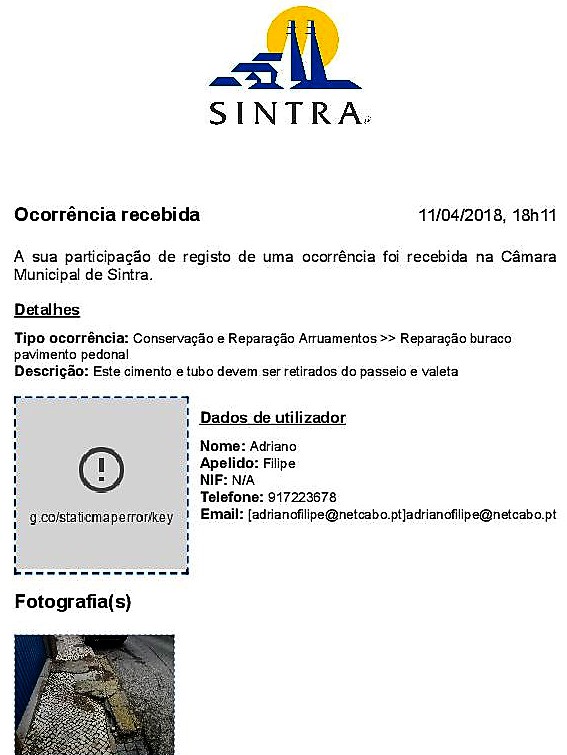 SINTRA

Ocorrência recebida

11/04/2018, 18h11

A sua participação de registo de uma ocorrência foi recebida na Câmara Municipal de Sintra.

Detalhes

Tipo ocorrência: Conservação e Reparação Arruamentos >> Reparação buraco pavimento pedonal
Descrição: Este cimento e tubo devem ser retirados do passeio e valeta

g.co/staticmaperror/key

Dados de utilizador

Nome: Adriano
Apelido: Filipe
NIF: N/A
Telefone: 917223678
Email: [adrianofilipe@netcabo.pt]adrianofilipe@netcabo.pt

Fotografia(s)